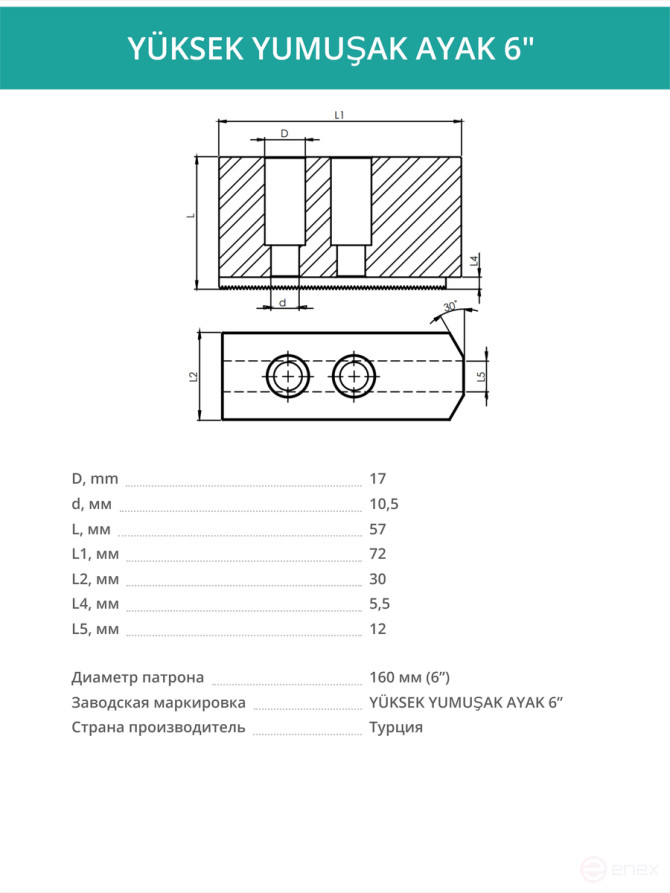 YÜKSEK YUMUŞAK AYAK 6"

L1

D

L

L4

d

30°

L2

L5

D, mm 17
d, мм 10,5
L, мм 57
L1, мм 72
L2, мм 30
L4, мм 5,5
L5, мм 12

Диаметр патрона 160 мм (6")
Заводская маркировка YÜKSEK YUMUŞAK AYAK 6"
Страна производитель Турция

enex